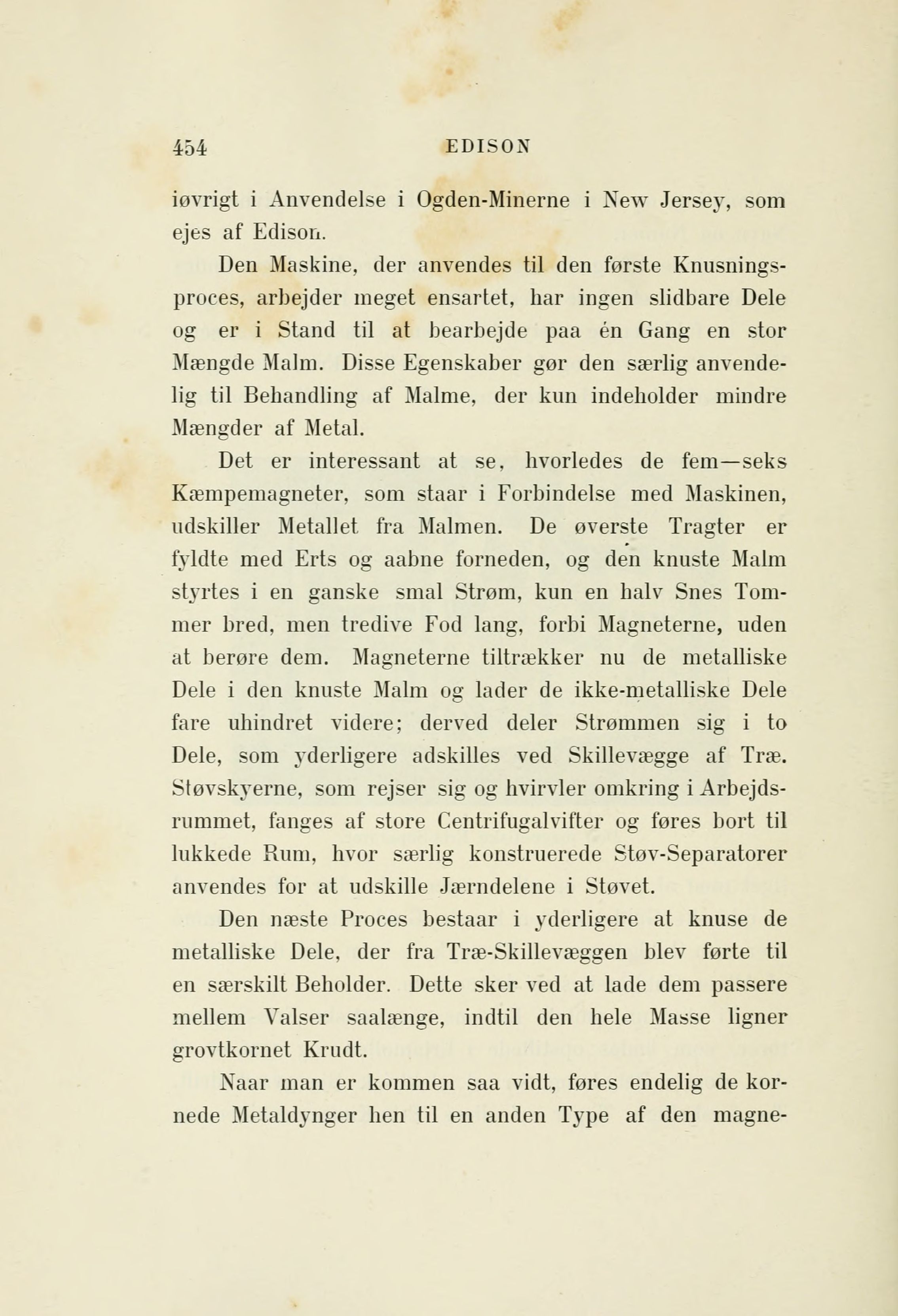 454 EDISON

iøvrigt i Anvendelse i Ogden-Minerne i New Jersey, som ejes af Edison.

Den Maskine, der anvendes til den første Knusningsproces, arbejder meget ensartet, har ingen slidbare Dele og er i Stand til at bearbejde paa én Gang en stor Mængde Malm. Disse Egenskaber gør den særlig anvendelig til Behandling af Malme, der kun indeholder mindre Mængder af Metal.

Det er interessant at se, hvorledes de fem—seks Kæmpemagneter, som staar i Forbindelse med Maskinen, udskiller Metallet fra Malmen. De øverste Tragter er fyldte med Erts og aabne forneden, og den knuste Malm styrtes i en ganske smal Strøm, kun en halv Snes Tommer bred, men tredive Fod lang, forbi Magneterne, uden at berøre dem. Magneterne tiltrækker nu de metalliske Dele i den knuste Malm og lader de ikke-metalliske Dele fare uhindret videre; derved deler Strømmen sig i to Dele, som yderligere adskilles ved Skillevægge af Træ. Støvskyerne, som rejser sig og hvirvler omkring i Arbejdsrummet, fanges af store Centrifugalvifter og føres bort til lukkede Rum, hvor særlig konstruerede Støv-Separatorer anvendes for at udskille Jærndelene i Støvet.

Den næste Proces bestaar i yderligere at knuse de metalliske Dele, der fra Træ-Skillevæggen blev førte til en særskilt Beholder. Dette sker ved at lade dem passere mellem Valser saalænge, indtil den hele Masse ligner grovtkornet Krudt.

Naar man er kommen saa vidt, føres endelig de kornede Metaldynger hen til en anden Type af den magne-